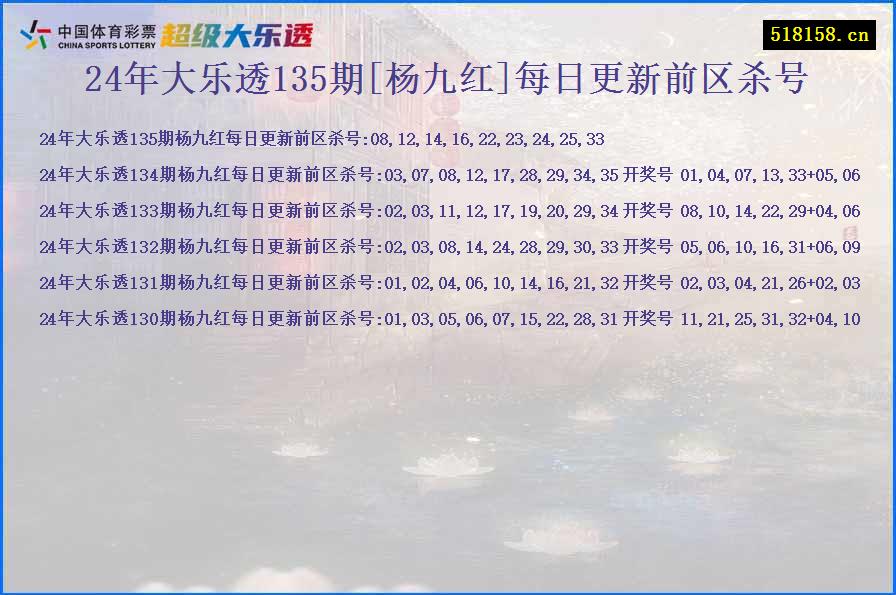 中国体育彩票 CHINA SPORTS LOTTERY 超级大乐透

518158.cn

24年大乐透135期[杨九红]每日更新前区杀号

24年大乐透135期杨九红每日更新前区杀号:08,12,14,16,22,23,24,25,33

24年大乐透134期杨九红每日更新前区杀号:03,07,08,12,17,28,29,34,35 开奖号 01,04,07,13,33+05,06

24年大乐透133期杨九红每日更新前区杀号:02,03,11,12,17,19,20,29,34 开奖号 08,10,14,22,29+04,06

24年大乐透132期杨九红每日更新前区杀号:02,03,08,14,24,28,29,30,33 开奖号 05,06,10,16,31+06,09

24年大乐透131期杨九红每日更新前区杀号:01,02,04,06,10,14,16,21,32 开奖号 02,03,04,21,26+02,03

24年大乐透130期杨九红每日更新前区杀号:01,03,05,06,07,15,22,28,31 开奖号 11,21,25,31,32+04,10